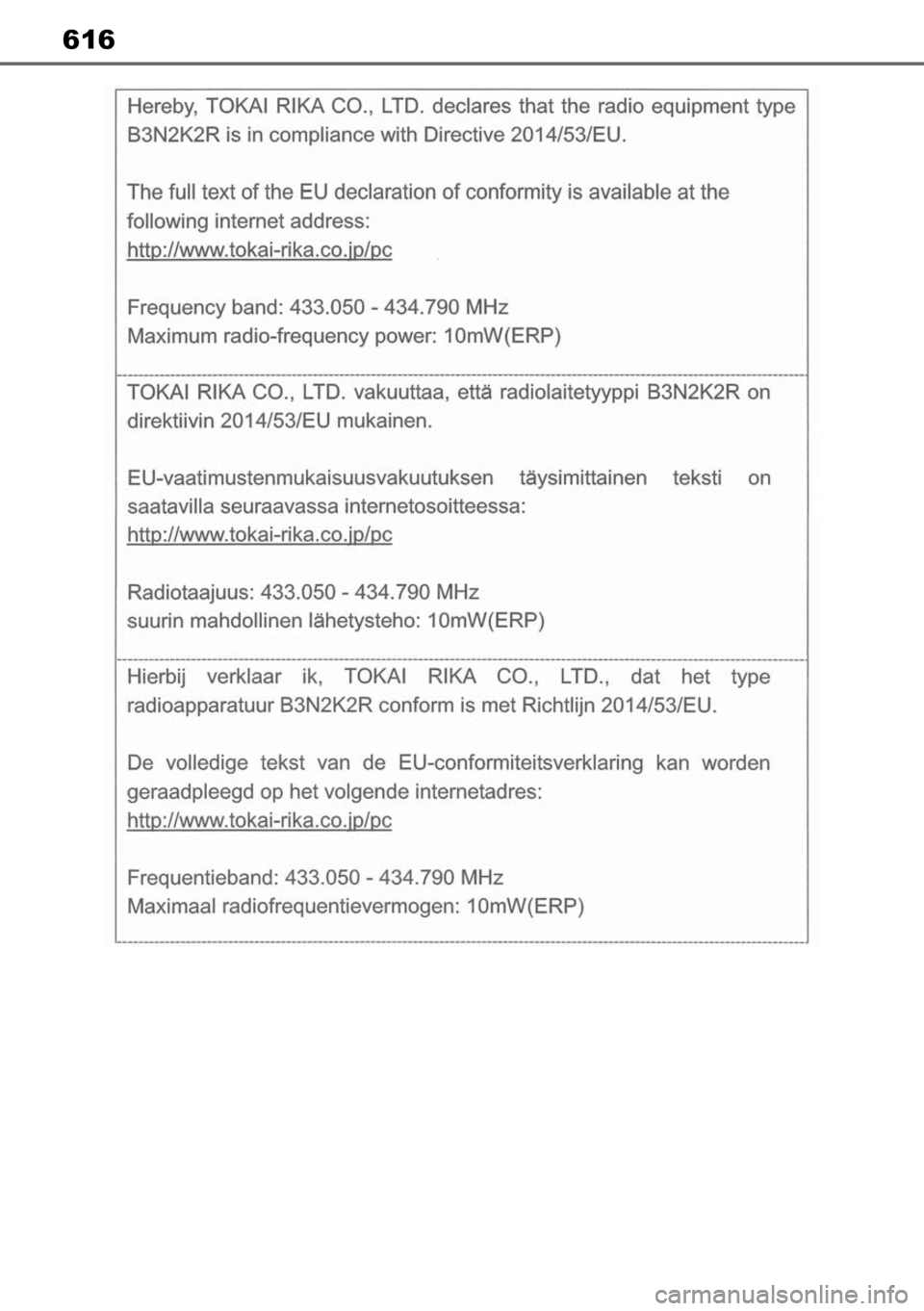 616

Hereby, TOKAI RIKA CO., LTD. declares that the radio equipment type B3N2K2R is in compliance with Directive 2014/53/EU.

The full text of the EU declaration of conformity is available at the following internet address:
http://www.tokai-rika.co.jp/pc

Frequency band: 433.050 - 434.790 MHz
Maximum radio-frequency power: 10mW(ERP)

TOKAI RIKA CO., LTD. vakuuttaa, että radiolaitetyyppi B3N2K2R on direktiivin 2014/53/EU mukainen.

EU-vaatimustenmukaisuusvakuutuksen täysimittainen teksti on saatavilla seuraavassa internetosoitteessa:
http://www.tokai-rika.co.jp/pc

Radiotaajuus: 433.050 - 434.790 MHz
suurin mahdollinen lähetysteho: 10mW(ERP)

Hierbij verklaar ik, TOKAI RIKA CO., LTD., dat het type radioapparatuur B3N2K2R conform is met Richtlijn 2014/53/EU.

De volledige tekst van de EU-conformiteitsverklaring kan worden geraadpleegd op het volgende internetadres:
http://www.tokai-rika.co.jp/pc

Frequentieband: 433.050 - 434.790 MHz
Maximaal radiofrequentievermogen: 10mW(ERP)

carmanualsonline.info